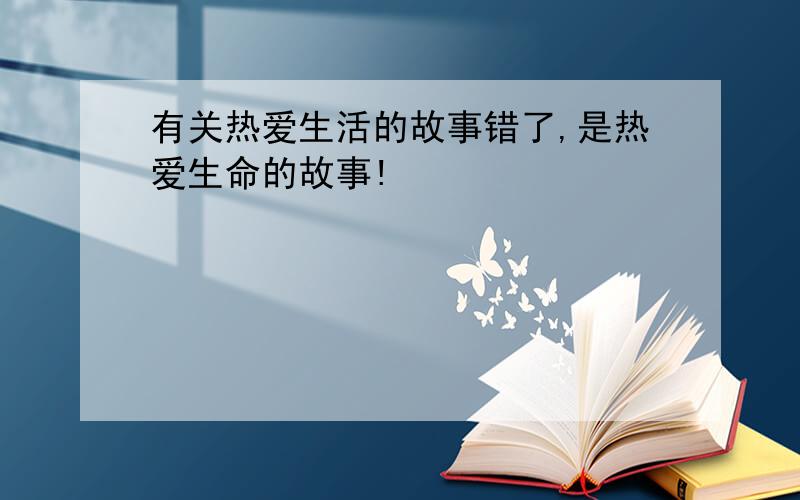 有关热爱生活的故事错了,是热爱生命的故事!